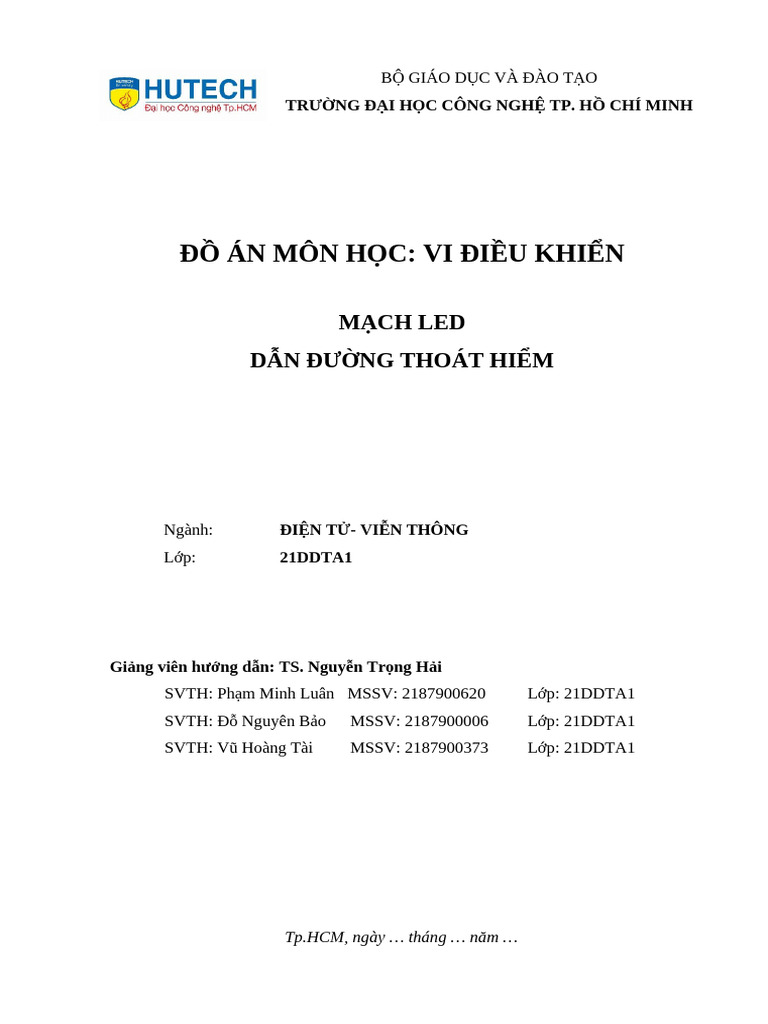 HUTECH
Đại học Công nghệ Tp.HCM

BỘ GIÁO DỤC VÀ ĐÀO TẠO
TRƯỜNG ĐẠI HỌC CÔNG NGHỆ TP. HỒ CHÍ MINH

ĐỒ ÁN MÔN HỌC: VI ĐIỀU KHIỂN

MẠCH LED
DẪN ĐƯỜNG THOÁT HIỂM

Ngành: ĐIỆN TỬ- VIỄN THÔNG
Lớp: 21DDTA1

Giảng viên hướng dẫn: TS. Nguyễn Trọng Hải
SVTH: Phạm Minh Luân MSSV: 2187900620 Lớp: 21DDTA1
SVTH: Đỗ Nguyên Bảo MSSV: 2187900006 Lớp: 21DDTA1
SVTH: Vũ Hoàng Tài MSSV: 2187900373 Lớp: 21DDTA1

Tp.HCM, ngày … tháng … năm …